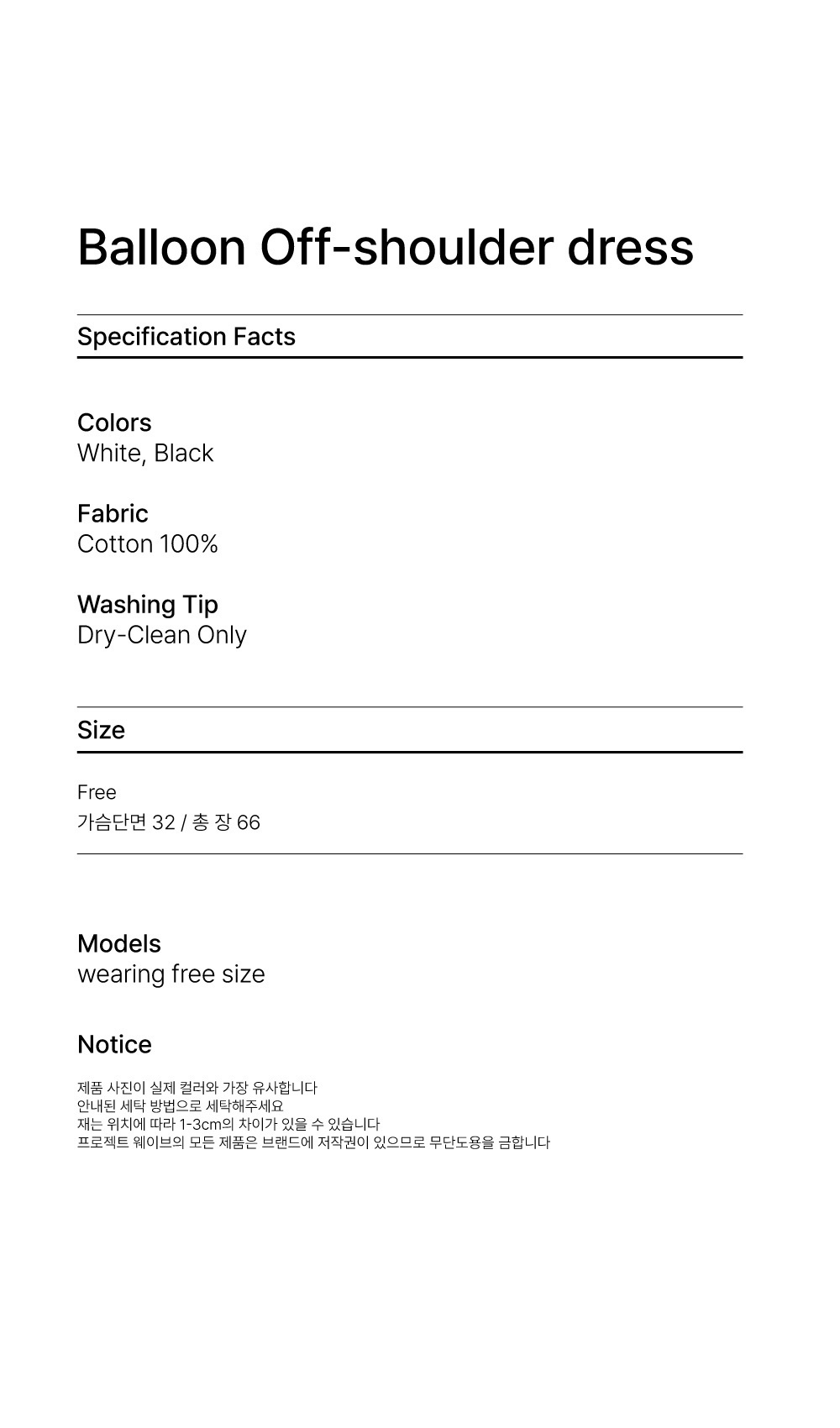 Balloon Off-shoulder dress

Specification Facts

Colors
White, Black

Fabric
Cotton 100%

Washing Tip
Dry-Clean Only

Size

Free
가슴단면 32 / 총 장 66

Models
wearing free size

Notice

제품 사진이 실제 컬러와 가장 유사합니다
안내된 세탁 방법으로 세탁해주세요
재는 위치에 따라 1-3cm의 차이가 있을 수 있습니다
프로젝트 웨이브의 모든 제품은 브랜드에 저작권이 있으므로 무단도용을 금합니다